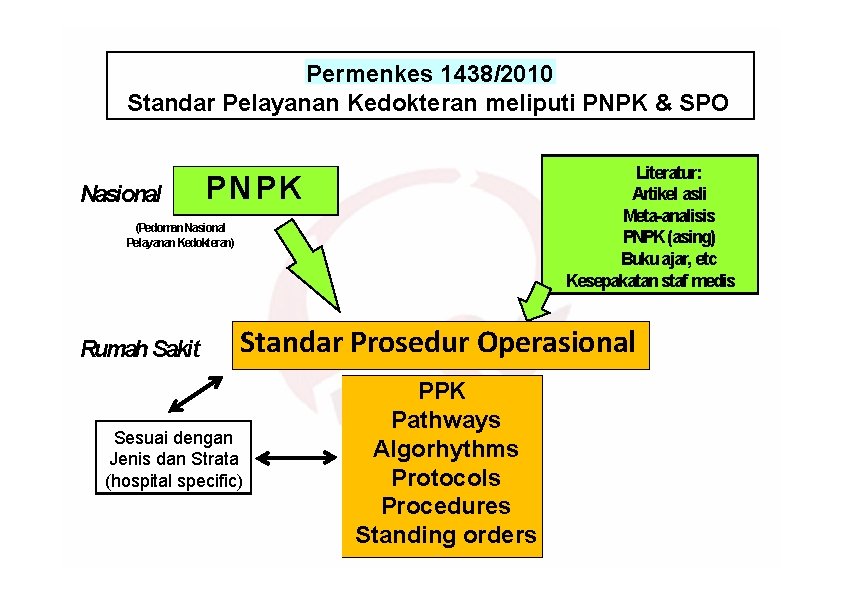 Permenkes 1438/2010
Standar Pelayanan Kedokteran meliputi PNPK & SPO

Nasional

PNPK

(Pedoman Nasional Pelayanan Kedokteran)

Literatur:
Artikel asli
Meta-analisis
PNPK (asing)
Buku ajar, etc
Kesepakatan staf medis

Rumah Sakit

Standar Prosedur Operasional

Sesuai dengan Jenis dan Strata (hospital specific)

PPK
Pathways
Algorhythms
Protocols
Procedures
Standing orders